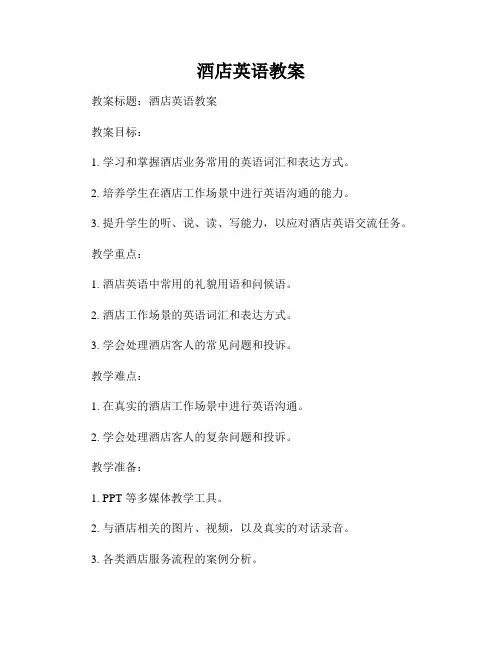 酒店英语教案

教案标题：酒店英语教案

教案目标：

1. 学习和掌握酒店业务常用的英语词汇和表达方式。

2. 培养学生在酒店工作场景中进行英语沟通的能力。

3. 提升学生的听、说、读、写能力，以应对酒店英语交流任务。

教学重点：

1. 酒店英语中常用的礼貌用语和问候语。

2. 酒店工作场景的英语词汇和表达方式。

3. 学会处理酒店客人的常见问题和投诉。

教学难点：

1. 在真实的酒店工作场景中进行英语沟通。

2. 学会处理酒店客人的复杂问题和投诉。

教学准备：

1. PPT 等多媒体教学工具。

2. 与酒店相关的图片、视频，以及真实的对话录音。

3. 各类酒店服务流程的案例分析。